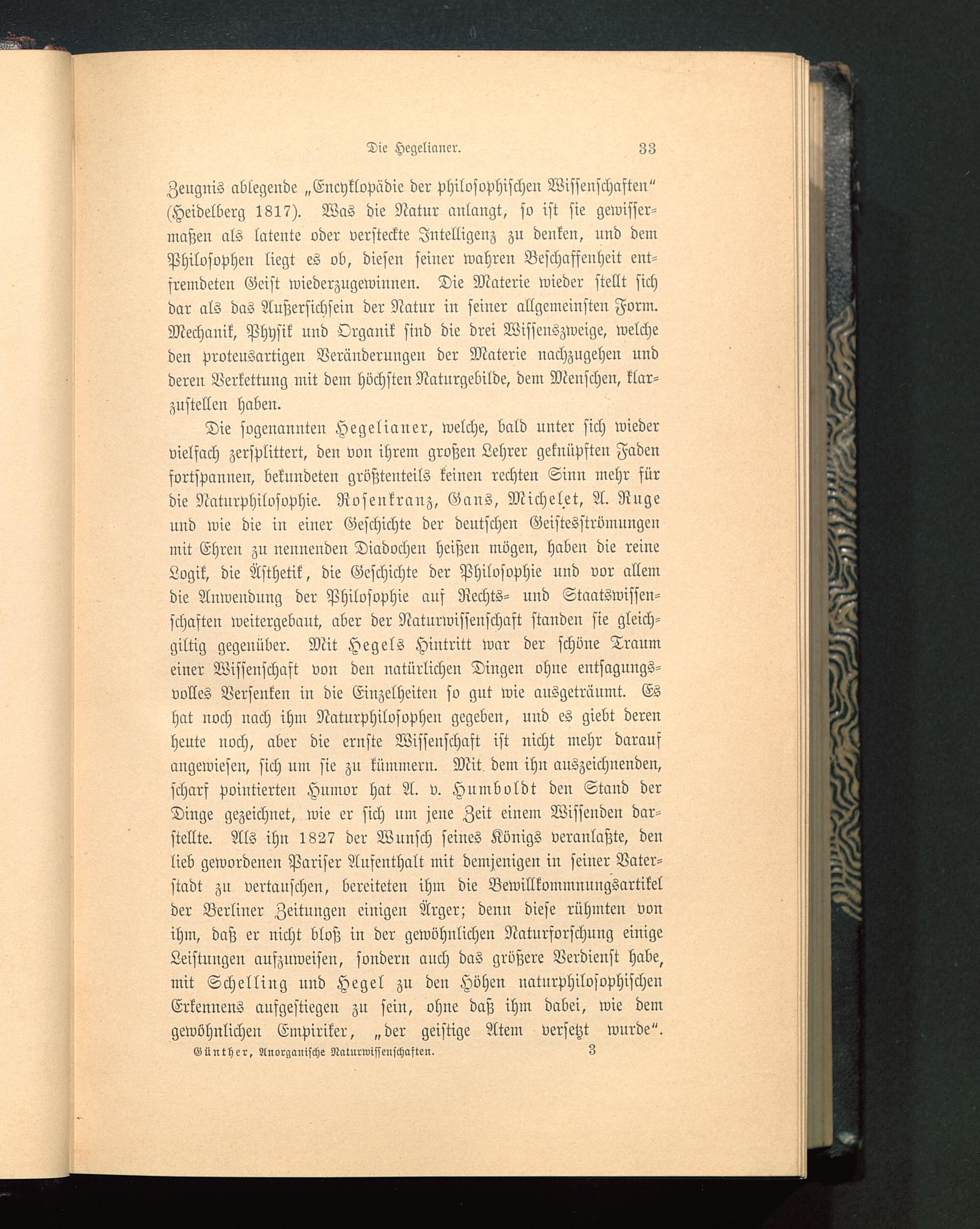 Die Hegelianer. 33

Zeugnis ablegende „Encyklopädie der philosophischen Wissenschaften“ (Heidelberg 1817). Was die Natur anlangt, so ist sie gewissermaßen als latente oder versteckte Intelligenz zu denken, und dem Philosophen liegt es ob, diesen seiner wahren Beschaffenheit entfremdeten Geist wiederzugewinnen. Die Materie wieder stellt sich dar als das Außersichsein der Natur in seiner allgemeinsten Form. Mechanik, Physik und Organik sind die drei Wissenszweige, welche den proteusartigen Veränderungen der Materie nachzugehen und deren Verkettung mit dem höchsten Naturgebilde, dem Menschen, klarzustellen haben.

Die sogenannten Hegelianer, welche, bald unter sich wieder vielfach zersplittert, den von ihrem großen Lehrer geknüpften Faden fortspannen, bekundeten größtenteils keinen rechten Sinn mehr für die Naturphilosophie. Rosenkranz, Gans, Michelet, A. Ruge und wie die in einer Geschichte der deutschen Geistesströmungen mit Ehren zu nennenden Diadochen heißen mögen, haben die reine Logik, die Ästhetik, die Geschichte der Philosophie und vor allem die Anwendung der Philosophie auf Rechts- und Staatswissenschaften weitergebaut, aber der Naturwissenschaft standen sie gleichgiltig gegenüber. Mit Hegels Hintritt war der schöne Traum einer Wissenschaft von den natürlichen Dingen ohne entsagungsvolles Versenken in die Einzelheiten so gut wie ausgeträumt. Es hat noch nach ihm Naturphilosophen gegeben, und es giebt deren heute noch, aber die ernste Wissenschaft ist nicht mehr darauf angewiesen, sich um sie zu kümmern. Mit dem ihn auszeichnenden, scharf pointierten Humor hat A. v. Humboldt den Stand der Dinge gezeichnet, wie er sich um jene Zeit einem Wissenden darstellte. Als ihn 1827 der Wunsch seines Königs veranlaßte, den lieb gewordenen Pariser Aufenthalt mit demjenigen in seiner Vaterstadt zu vertauschen, bereiteten ihm die Bewillkommnungsartikel der Berliner Zeitungen einigen Ärger; denn diese rühmten von ihm, daß er nicht bloß in der gewöhnlichen Naturforschung einige Leistungen aufzuweisen, sondern auch das größere Verdienst habe, mit Schelling und Hegel zu den Höhen naturphilosophischen Erkennens aufgestiegen zu sein, ohne daß ihm dabei, wie dem gewöhnlichen Empiriker, „der geistige Atem versetzt wurde“.

Günther, Anorganische Naturwissenschaften. 3